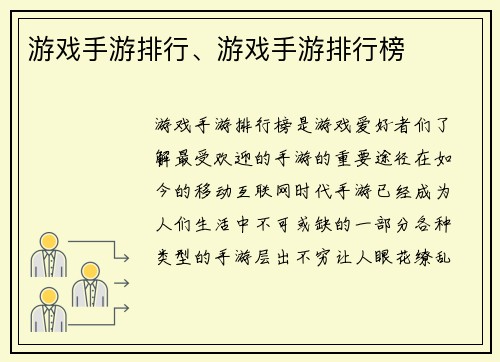 游戏手游排行、游戏手游排行榜

游戏手游排行榜是游戏爱好者们了解最受欢迎的手游的重要途径在如今的移动互联网时代手游已经成为人们生活中不可或缺的一部分各种类型的手游层出不穷让人眼花缭乱